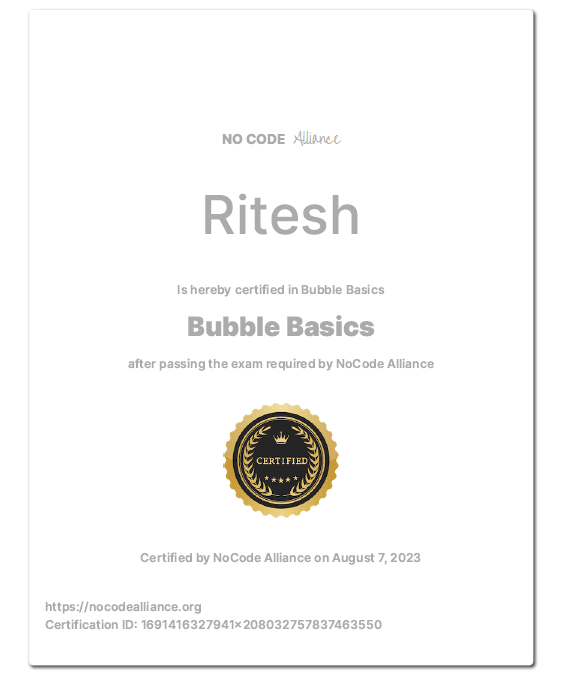 NO CODE Alliance

Ritesh

Is hereby certified in Bubble Basics

Bubble Basics

after passing the exam required by NoCode Alliance

CERTIFIED

Certified by NoCode Alliance on August 7, 2023

https://nocodealliance.org
Certification ID: 1691416327941×208032757837463550